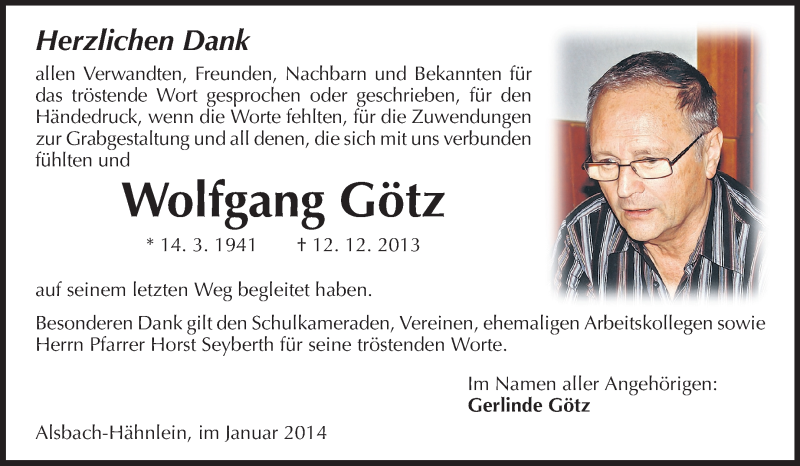 Herzlichen Dank

allen Verwandten, Freunden, Nachbarn und Bekannten für das tröstende Wort gesprochen oder geschrieben, für den Händedruck, wenn die Worte fehlten, für die Zuwendungen zur Grabgestaltung und all denen, die sich mit uns verbunden fühlten und

Wolfgang Götz

* 14. 3. 1941   † 12. 12. 2013

auf seinem letzten Weg begleitet haben.

Besonderen Dank gilt den Schulkameraden, Vereinen, ehemaligen Arbeitskollegen sowie Herrn Pfarrer Horst Seyberth für seine tröstenden Worte.

Im Namen aller Angehörigen:
Gerlinde Götz

Alsbach-Hähnlein, im Januar 2014